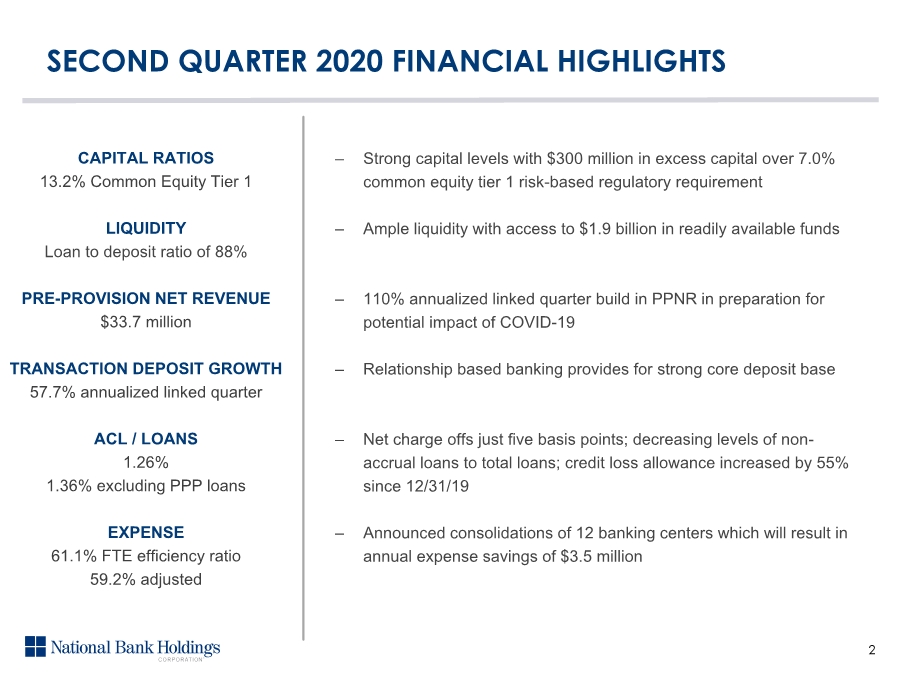 SECOND QUARTER 2020 FINANCIAL HIGHLIGHTS

CAPITAL RATIOS
13.2% Common Equity Tier 1

LIQUIDITY
Loan to deposit ratio of 88%

PRE-PROVISION NET REVENUE
$33.7 million

TRANSACTION DEPOSIT GROWTH
57.7% annualized linked quarter

ACL / LOANS
1.26%
1.36% excluding PPP loans

EXPENSE
61.1% FTE efficiency ratio
59.2% adjusted

– Strong capital levels with $300 million in excess capital over 7.0% common equity tier 1 risk-based regulatory requirement

– Ample liquidity with access to $1.9 billion in readily available funds

– 110% annualized linked quarter build in PPNR in preparation for potential impact of COVID-19

– Relationship based banking provides for strong core deposit base

– Net charge offs just five basis points; decreasing levels of non-accrual loans to total loans; credit loss allowance increased by 55% since 12/31/19

– Announced consolidations of 12 banking centers which will result in annual expense savings of $3.5 million

National Bank Holdings
CORPORATION

2